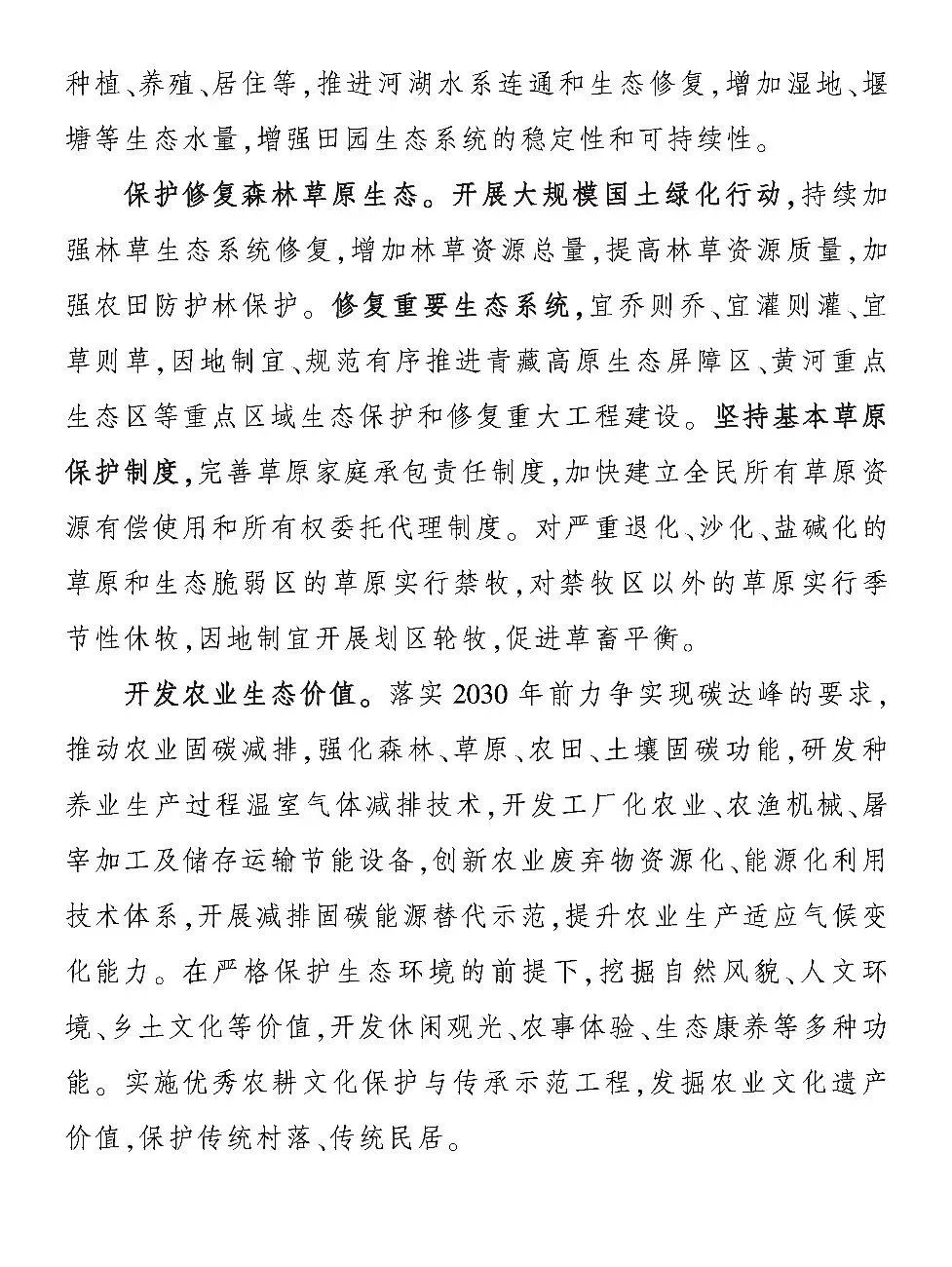 种植、养殖、居住等，推进河湖水系连通和生态修复，增加湿地、堰塘等生态水量，增强田园生态系统的稳定性和可持续性。

保护修复森林草原生态。开展大规模国土绿化行动，持续加强林草生态系统修复，增加林草资源总量，提高林草资源质量，加强农田防护林保护。修复重要生态系统，宜乔则乔、宜灌则灌、宜草则草，因地制宜、规范有序推进青藏高原生态屏障区、黄河重点生态区等重点区域生态保护和修复重大工程建设。坚持基本草原保护制度，完善草原家庭承包责任制度，加快建立全民所有草原资源有偿使用和所有权委托代理制度。对严重退化、沙化、盐碱化的草原和生态脆弱区的草原实行禁牧，对禁牧区以外的草原实行季节性休牧，因地制宜开展划区轮牧，促进草畜平衡。

开发农业生态价值。落实2030年前力争实现碳达峰的要求，推动农业固碳减排，强化森林、草原、农田、土壤固碳功能，研发种养业生产过程温室气体减排技术，开发工厂化农业、农渔机械、屠宰加工及储存运输节能设备，创新农业废弃物资源化、能源化利用技术体系，开展减排固碳能源替代示范，提升农业生产适应气候变化能力。在严格保护生态环境的前提下，挖掘自然风貌、人文环境、乡土文化等价值，开发休闲观光、农事体验、生态康养等多种功能。实施优秀农耕文化保护与传承示范工程，发掘农业文化遗产价值，保护传统村落、传统民居。